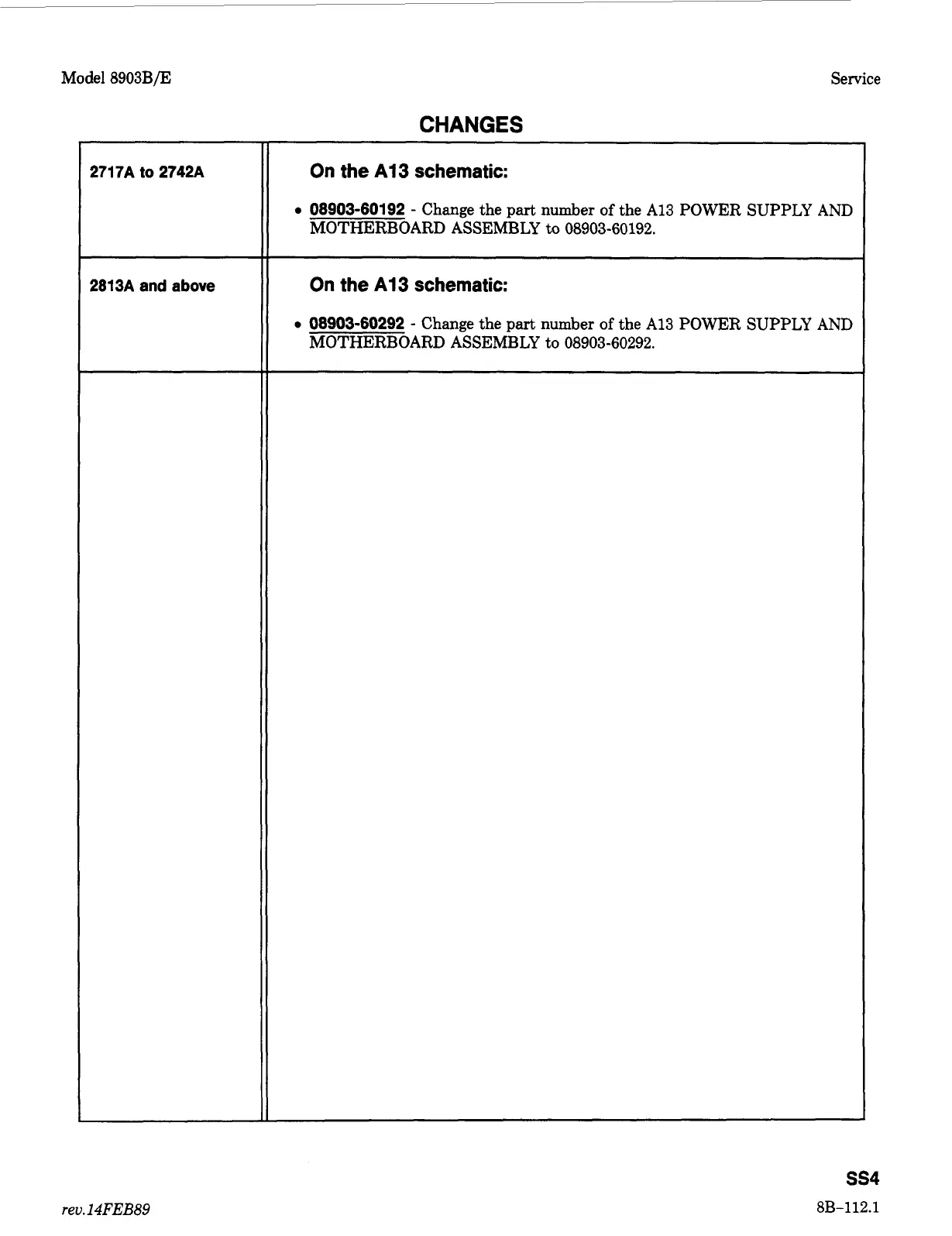 Model 8903B/E

Service

CHANGES

| 2717A to 2742A | On the A13 schematic: • 08903-60192 - Change the part number of the A13 POWER SUPPLY AND MOTHERBOARD ASSEMBLY to 08903-60192. |
|---|---|
| 2813A and above | On the A13 schematic: • 08903-60292 - Change the part number of the A13 POWER SUPPLY AND MOTHERBOARD ASSEMBLY to 08903-60292. |
| | |

SS4

rev.14FEB89

8B–112.1